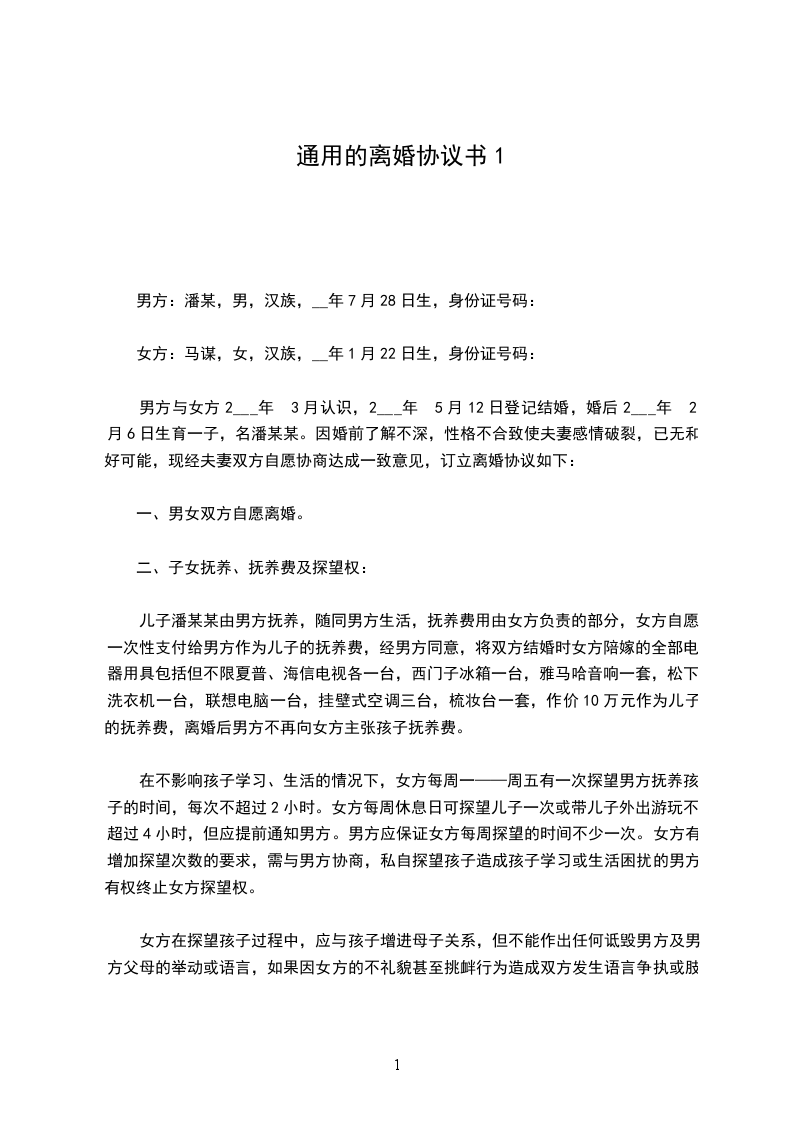 通用的离婚协议书 1

男方：潘某，男，汉族，__年 7 月 28 日生，身份证号码：

女方：马谋，女，汉族，__年 1 月 22 日生，身份证号码：

男方与女方 2___年 3 月认识，2___年 5 月 12 日登记结婚，婚后 2___年 2 月 6 日生育一子，名潘某某。因婚前了解不深，性格不合致使夫妻感情破裂，已无和好可能，现经夫妻双方自愿协商达成一致意见，订立离婚协议如下：

一、男女双方自愿离婚。

二、子女抚养、抚养费及探望权：

儿子潘某某由男方抚养，随同男方生活，抚养费用由女方负责的部分，女方自愿一次性支付给男方作为儿子的抚养费，经男方同意，将双方结婚时女方陪嫁的全部电器用具包括但不限夏普、海信电视各一台，西门子冰箱一台，雅马哈音响一套，松下洗衣机一台，联想电脑一台，挂壁式空调三台，梳妆台一套，作价 10 万元作为儿子的抚养费，离婚后男方不再向女方主张孩子抚养费。

在不影响孩子学习、生活的情况下，女方每周一——周五有一次探望男方抚养孩子的时间，每次不超过 2 小时。女方每周休息日可探望儿子一次或带儿子外出游玩不超过 4 小时，但应提前通知男方。男方应保证女方每周探望的时间不少一次。女方有增加探望次数的要求，需与男方协商，私自探望孩子造成孩子学习或生活困扰的男方有权终止女方探望权。

女方在探望孩子过程中，应与孩子增进母子关系，但不能作出任何诋毁男方及男方父母的举动或语言，如果因女方的不礼貌甚至挑衅行为造成双方发生语言争执或肢

1